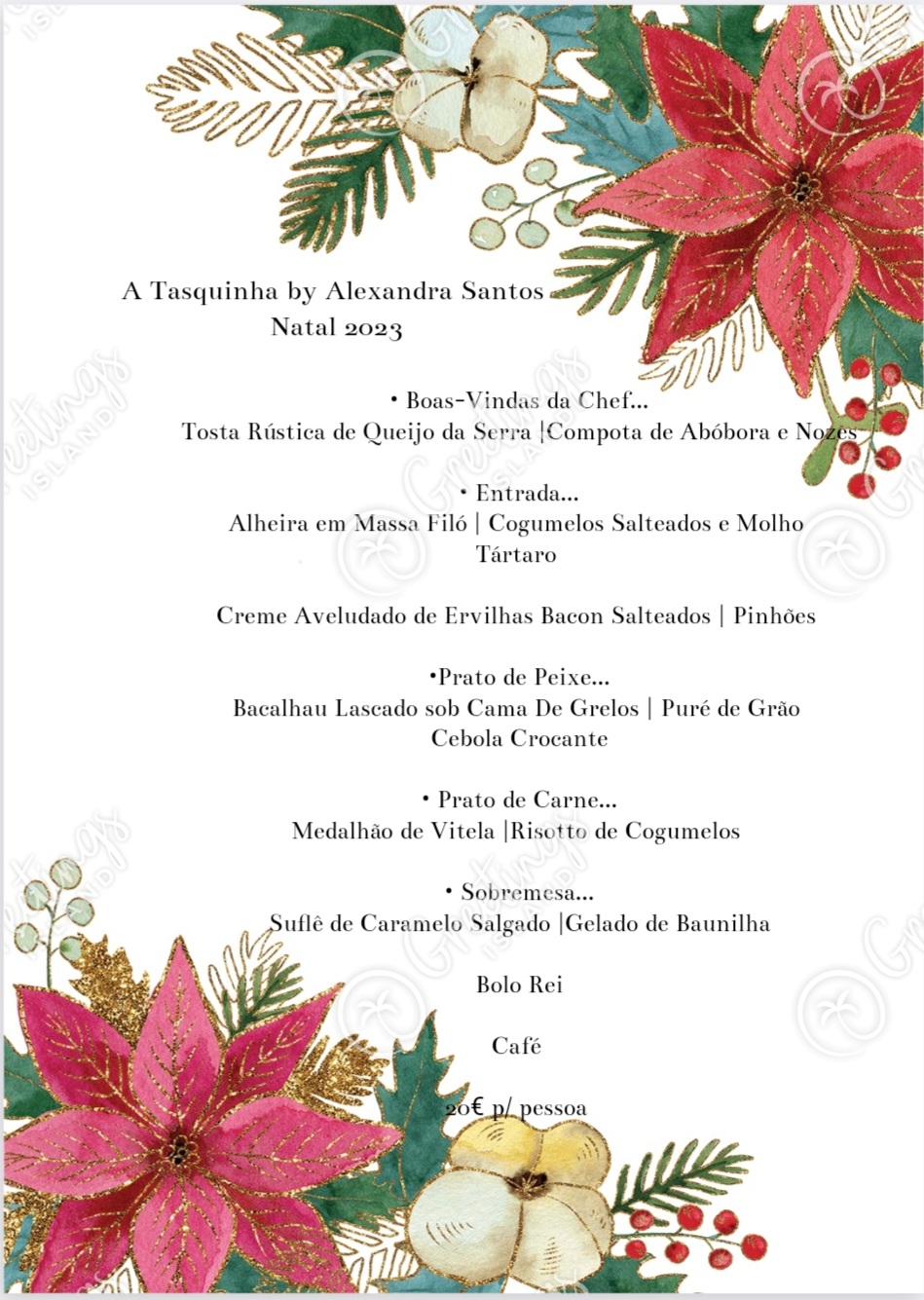 A Tasquinha by Alexandra Santos
Natal 2023

• Boas-Vindas da Chef…
Tosta Rústica de Queijo da Serra |Compota de Abóbora e Nozes

• Entrada…
Alheira em Massa Filó | Cogumelos Salteados e Molho Tártaro

Creme Aveludado de Ervilhas Bacon Salteados | Pinhões

•Prato de Peixe…
Bacalhau Lascado sob Cama De Grelos | Puré de Grão Cebola Crocante

• Prato de Carne…
Medalhão de Vitela |Risotto de Cogumelos

• Sobremesa…
Suflê de Caramelo Salgado |Gelado de Baunilha

Bolo Rei

Café

20€ p/ pessoa

Greetings ISLAND